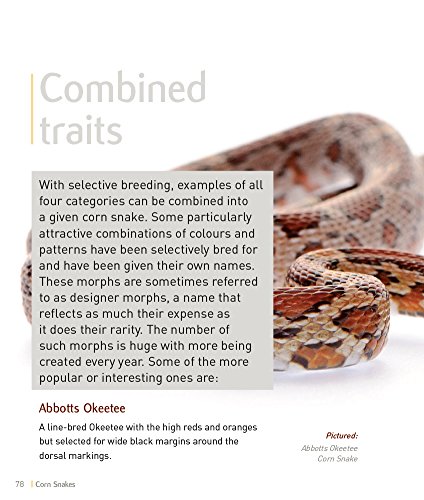 Combined traits

With selective breeding, examples of all four categories can be combined into a given corn snake. Some particularly attractive combinations of colours and patterns have been selectively bred for and have been given their own names. These morphs are sometimes referred to as designer morphs, a name that reflects as much their expense as it does their rarity. The number of such morphs is huge with more being created every year. Some of the more popular or interesting ones are:

Abbotts Okeetee

A line-bred Okeetee with the high reds and oranges but selected for wide black margins around the dorsal markings.

Pictured:
Abbotts Okeetee
Corn Snake

78 | Corn Snakes